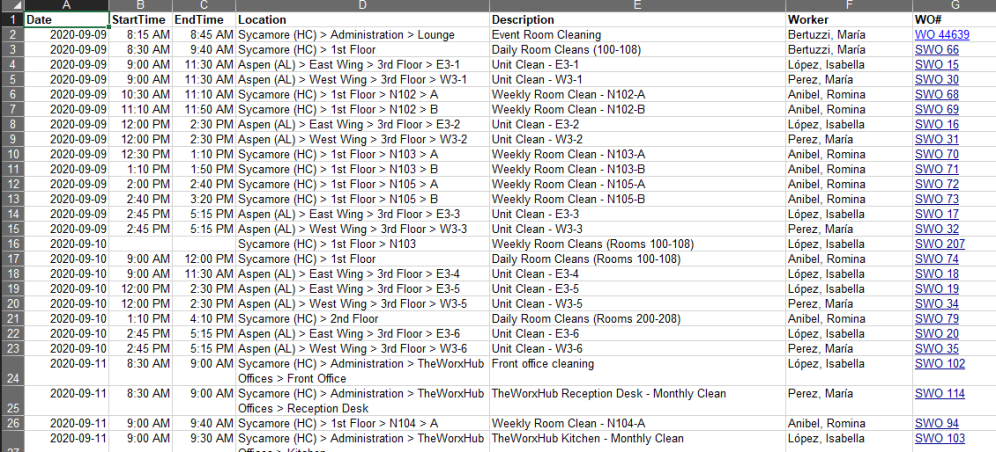 | | A | B | C | D | E | F | G |
|---|---|---|---|---|---|---|---|
| 1 | Date | StartTime | EndTime | Location | Description | Worker | WO# |
| 2 | 2020-09-09 | 8:15 AM | 8:45 AM | Sycamore (HC) > Administration > Lounge | Event Room Cleaning | Bertuzzi, María | WO 44639 |
| 3 | 2020-09-09 | 8:30 AM | 9:40 AM | Sycamore (HC) > 1st Floor | Daily Room Cleans (100-108) | Bertuzzi, María | SWO 66 |
| 4 | 2020-09-09 | 9:00 AM | 11:30 AM | Aspen (AL) > East Wing > 3rd Floor > E3-1 | Unit Clean - E3-1 | López, Isabella | SWO 15 |
| 5 | 2020-09-09 | 9:00 AM | 11:30 AM | Aspen (AL) > West Wing > 3rd Floor > W3-1 | Unit Clean - W3-1 | Perez, María | SWO 30 |
| 6 | 2020-09-09 | 10:30 AM | 11:10 AM | Sycamore (HC) > 1st Floor > N102 > A | Weekly Room Clean - N102-A | Anibel, Romina | SWO 68 |
| 7 | 2020-09-09 | 11:10 AM | 11:50 AM | Sycamore (HC) > 1st Floor > N102 > B | Weekly Room Clean - N102-B | Anibel, Romina | SWO 69 |
| 8 | 2020-09-09 | 12:00 PM | 2:30 PM | Aspen (AL) > East Wing > 3rd Floor > E3-2 | Unit Clean - E3-2 | López, Isabella | SWO 16 |
| 9 | 2020-09-09 | 12:00 PM | 2:30 PM | Aspen (AL) > West Wing > 3rd Floor > W3-2 | Unit Clean - W3-2 | Perez, María | SWO 31 |
| 10 | 2020-09-09 | 12:30 PM | 1:10 PM | Sycamore (HC) > 1st Floor > N103 > A | Weekly Room Clean - N103-A | Anibel, Romina | SWO 70 |
| 11 | 2020-09-09 | 1:10 PM | 1:50 PM | Sycamore (HC) > 1st Floor > N103 > B | Weekly Room Clean - N103-B | Anibel, Romina | SWO 71 |
| 12 | 2020-09-09 | 2:00 PM | 2:40 PM | Sycamore (HC) > 1st Floor > N105 > A | Weekly Room Clean - N105-A | Anibel, Romina | SWO 72 |
| 13 | 2020-09-09 | 2:40 PM | 3:20 PM | Sycamore (HC) > 1st Floor > N105 > B | Weekly Room Clean - N105-B | Anibel, Romina | SWO 73 |
| 14 | 2020-09-09 | 2:45 PM | 5:15 PM | Aspen (AL) > East Wing > 3rd Floor > E3-3 | Unit Clean - E3-3 | López, Isabella | SWO 17 |
| 15 | 2020-09-09 | 2:45 PM | 5:15 PM | Aspen (AL) > West Wing > 3rd Floor > W3-3 | Unit Clean - W3-3 | Perez, María | SWO 32 |
| 16 | 2020-09-10 | | | Sycamore (HC) > 1st Floor > N103 | Weekly Room Cleans (Rooms 100-108) | López, Isabella | SWO 207 |
| 17 | 2020-09-10 | 9:00 AM | 12:00 PM | Sycamore (HC) > 1st Floor | Daily Room Cleans (Rooms 100-108) | Anibel, Romina | SWO 74 |
| 18 | 2020-09-10 | 9:00 AM | 11:30 AM | Aspen (AL) > East Wing > 3rd Floor > E3-4 | Unit Clean - E3-4 | López, Isabella | SWO 18 |
| 19 | 2020-09-10 | 12:00 PM | 2:30 PM | Aspen (AL) > East Wing > 3rd Floor > E3-5 | Unit Clean - E3-5 | López, Isabella | SWO 19 |
| 20 | 2020-09-10 | 12:00 PM | 2:30 PM | Aspen (AL) > West Wing > 3rd Floor > W3-5 | Unit Clean - W3-5 | Perez, María | SWO 34 |
| 21 | 2020-09-10 | 1:10 PM | 4:10 PM | Sycamore (HC) > 2nd Floor | Daily Room Cleans (Rooms 200-208) | Anibel, Romina | SWO 79 |
| 22 | 2020-09-10 | 2:45 PM | 5:15 PM | Aspen (AL) > East Wing > 3rd Floor > E3-6 | Unit Clean - E3-6 | López, Isabella | SWO 20 |
| 23 | 2020-09-10 | 2:45 PM | 5:15 PM | Aspen (AL) > West Wing > 3rd Floor > W3-6 | Unit Clean - W3-6 | Perez, María | SWO 35 |
| 24 | 2020-09-11 | 8:30 AM | 9:00 AM | Sycamore (HC) > Administration > TheWorxHub Offices > Front Office | Front office cleaning | López, Isabella | SWO 102 |
| 25 | 2020-09-11 | 8:30 AM | 9:00 AM | Sycamore (HC) > Administration > TheWorxHub Offices > Reception Desk | TheWorxHub Reception Desk - Monthly Clean | Perez, María | SWO 114 |
| 26 | 2020-09-11 | 9:00 AM | 9:40 AM | Sycamore (HC) > 1st Floor > N104 > A | Weekly Room Clean - N104-A | Anibel, Romina | SWO 94 |
| 27 | 2020-09-11 | 9:00 AM | 9:30 AM | Sycamore (HC) > Administration > TheWorxHub Offices > Kitchen | TheWorxHub Kitchen - Monthly Clean | López, Isabella | SWO 103 |